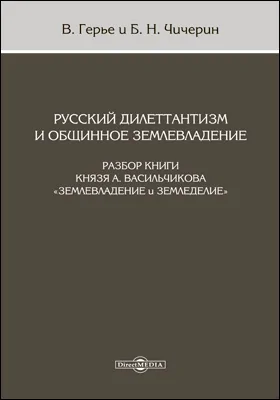 В. Герье и Б. Н. Чичерин

РУССКИЙ ДИЛЕТТАНТИЗМ И ОБЩИННОЕ ЗЕМЛЕВЛАДЕНИЕ

РАЗБОР КНИГИ КНЯЗЯ А. ВАСИЛЬЧИКОВА «ЗЕМЛЕВЛАДЕНИЕ и ЗЕМЛЕДЕЛИЕ»

DirectMEDIA